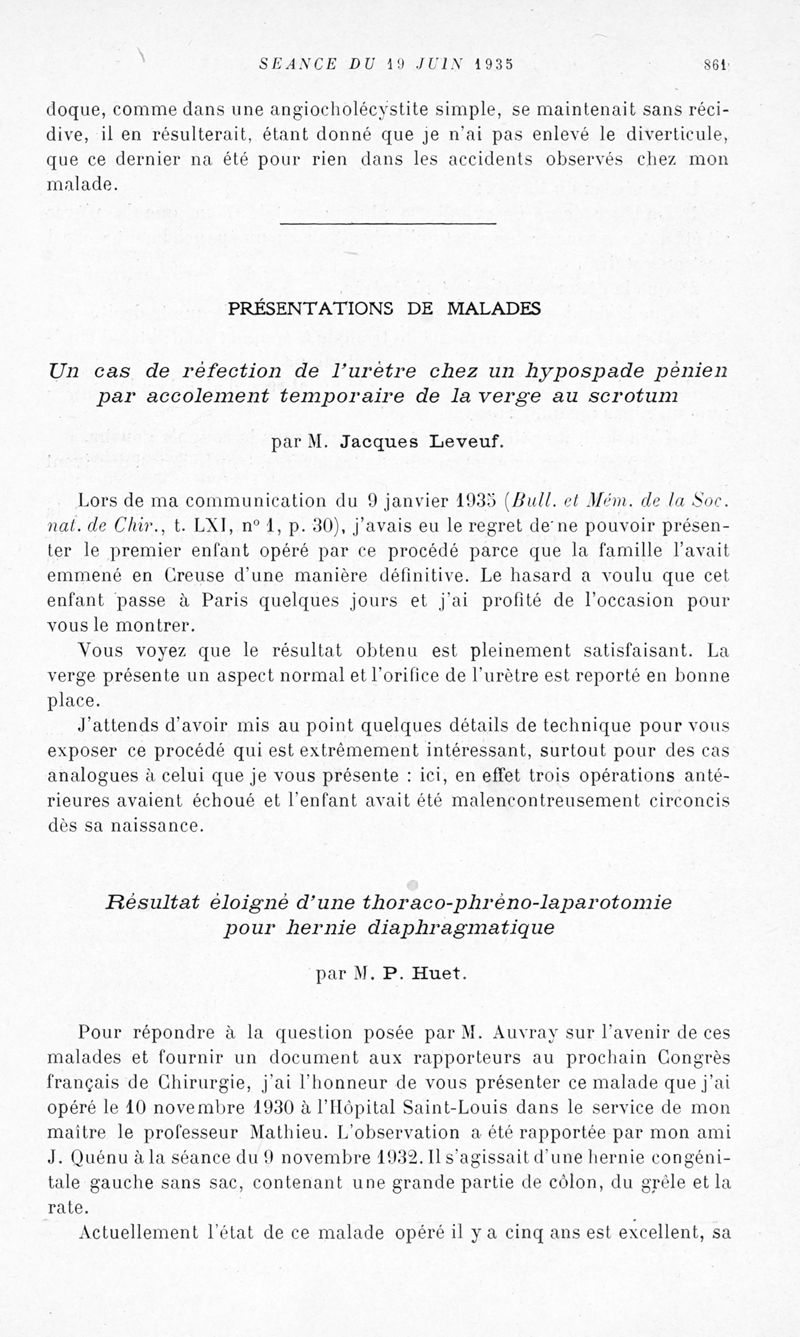 SEANCE DU 19 JUIN 1935 861

doque, comme dans une angiocholécystite simple, se maintenait sans récidive, il en résulterait, étant donné que je n'ai pas enlevé le diverticule, que ce dernier na été pour rien dans les accidents observés chez mon malade.

PRÉSENTATIONS DE MALADES

Un cas de réfection de l'urètre chez un hypospade pénien par accolement temporaire de la verge au scrotum

par M. Jacques Leveuf.

Lors de ma communication du 9 janvier 1935 (Bull. et Mém. de la Soc. nat. de Chir., t. LXI, n° 1, p. 30), j'avais eu le regret de ne pouvoir présenter le premier enfant opéré par ce procédé parce que la famille l'avait emmené en Creuse d'une manière définitive. Le hasard a voulu que cet enfant passe à Paris quelques jours et j'ai profité de l'occasion pour vous le montrer.

Vous voyez que le résultat obtenu est pleinement satisfaisant. La verge présente un aspect normal et l'orifice de l'urètre est reporté en bonne place.

J'attends d'avoir mis au point quelques détails de technique pour vous exposer ce procédé qui est extrêmement intéressant, surtout pour des cas analogues à celui que je vous présente : ici, en effet trois opérations antérieures avaient échoué et l'enfant avait été malencontreusement circoncis dès sa naissance.

Résultat éloigné d'une thoraco-phréno-laparotomie pour hernie diaphragmatique

par M. P. Huet.

Pour répondre à la question posée par M. Auvray sur l'avenir de ces malades et fournir un document aux rapporteurs au prochain Congrès français de Chirurgie, j'ai l'honneur de vous présenter ce malade que j'ai opéré le 10 novembre 1930 à l'Hôpital Saint-Louis dans le service de mon maître le professeur Mathieu. L'observation a été rapportée par mon ami J. Quénu à la séance du 9 novembre 1932. Il s'agissait d'une hernie congénitale gauche sans sac, contenant une grande partie de côlon, du grêle et la rate.

Actuellement l'état de ce malade opéré il y a cinq ans est excellent, sa